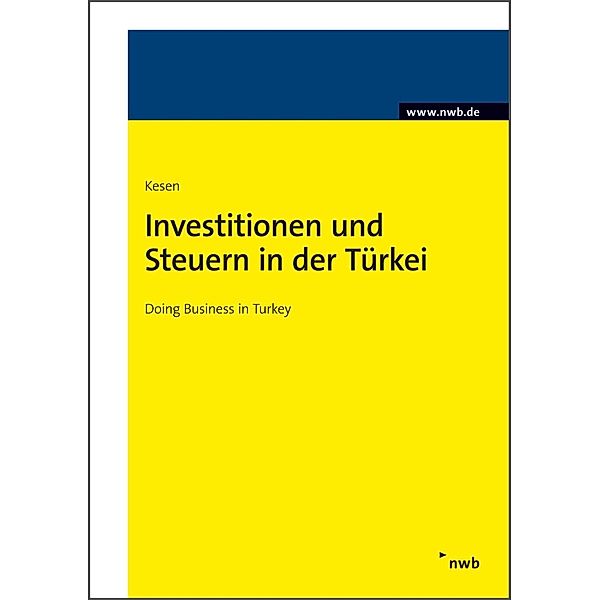 www.nwb.de

Kesen

Investitionen und Steuern in der Türkei

Doing Business in Turkey

nwb